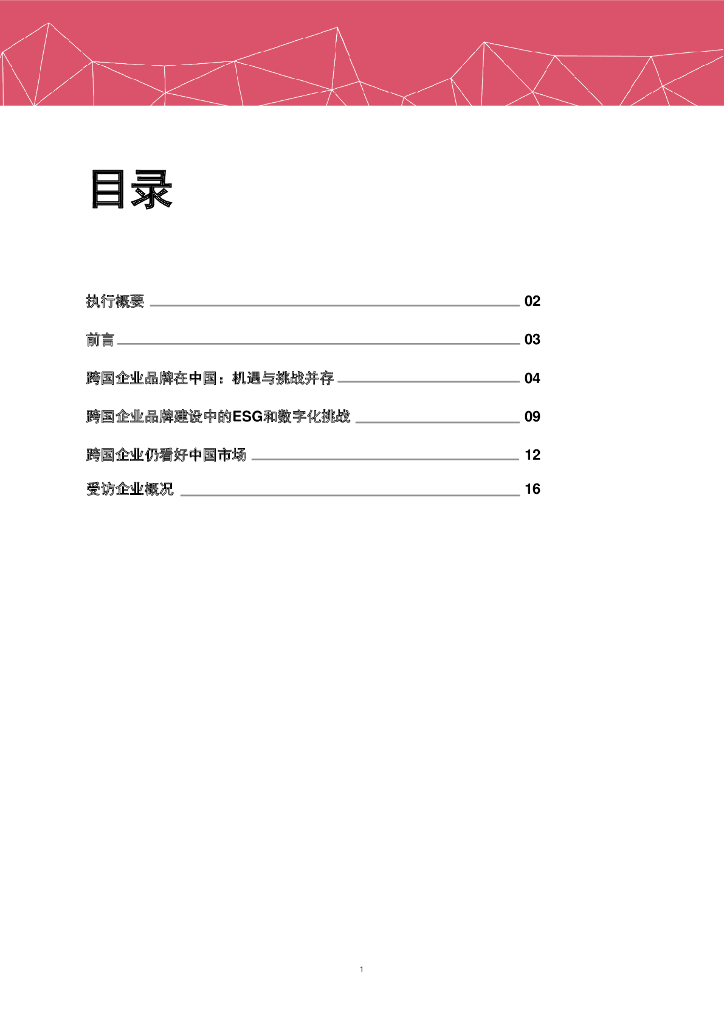 目录

执行概要 02

前言 03

跨国企业品牌在中国：机遇与挑战并存 04

跨国企业品牌建设中的ESG和数字化挑战 09

跨国企业仍看好中国市场 12

受访企业概况 16

1